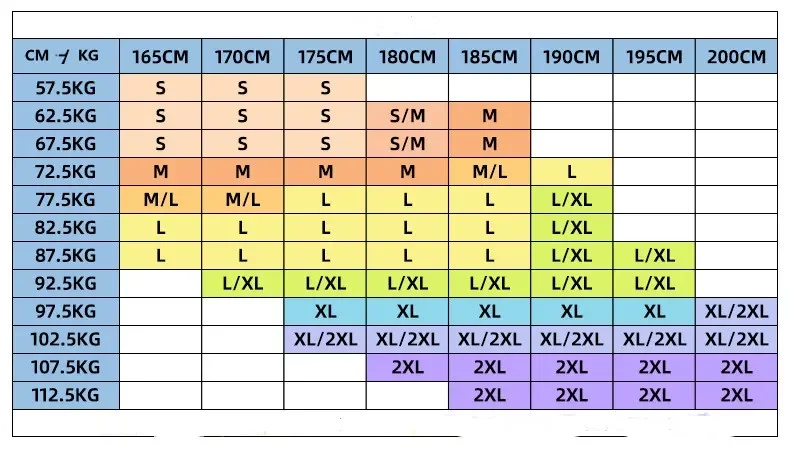 | CM / KG | 165CM | 170CM | 175CM | 180CM | 185CM | 190CM | 195CM | 200CM |
|---|---|---|---|---|---|---|---|---|
| 57.5KG | S | S | S | | | | | |
| 62.5KG | S | S | S | S/M | M | | | |
| 67.5KG | S | S | S | S/M | M | | | |
| 72.5KG | M | M | M | M | M/L | L | | |
| 77.5KG | M/L | M/L | L | L | L | L/XL | | |
| 82.5KG | L | L | L | L | L | L/XL | | |
| 87.5KG | L | L | L | L | L | L/XL | L/XL | |
| 92.5KG | | L/XL | L/XL | L/XL | L/XL | L/XL | L/XL | |
| 97.5KG | | | XL | XL | XL | XL | XL | XL/2XL |
| 102.5KG | | | XL/2XL | XL/2XL | XL/2XL | XL/2XL | XL/2XL | XL/2XL |
| 107.5KG | | | | 2XL | 2XL | 2XL | 2XL | 2XL |
| 112.5KG | | | | | 2XL | 2XL | 2XL | 2XL |